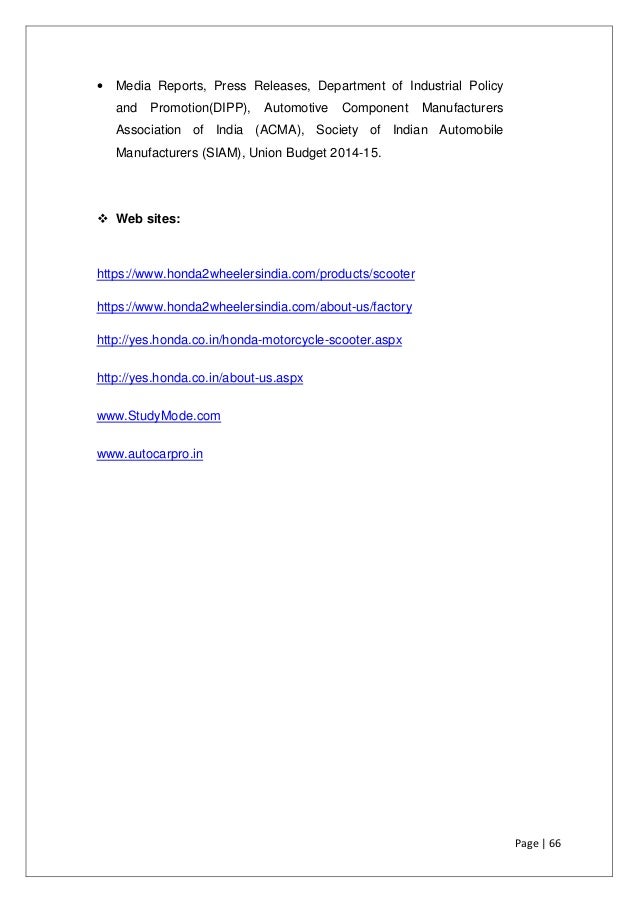 • Media Reports, Press Releases, Department of Industrial Policy and Promotion(DIPP), Automotive Component Manufacturers Association of India (ACMA), Society of Indian Automobile Manufacturers (SIAM), Union Budget 2014-15.

❖ Web sites:

https://www.honda2wheelersindia.com/products/scooter

https://www.honda2wheelersindia.com/about-us/factory

http://yes.honda.co.in/honda-motorcycle-scooter.aspx

http://yes.honda.co.in/about-us.aspx

www.StudyMode.com

www.autocarpro.in

Page | 66